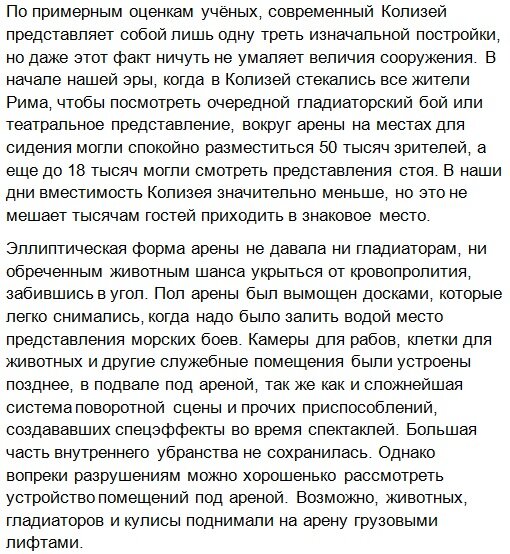 По примерным оценкам учёных, современный Колизей представляет собой лишь одну треть изначальной постройки, но даже этот факт ничуть не умаляет величия сооружения. В начале нашей эры, когда в Колизей стекались все жители Рима, чтобы посмотреть очередной гладиаторский бой или театральное представление, вокруг арены на местах для сидения могли спокойно разместиться 50 тысяч зрителей, а еще до 18 тысяч могли смотреть представления стоя. В наши дни вместимость Колизея значительно меньше, но это не мешает тысячам гостей приходить в знаковое место.

Эллиптическая форма арены не давала ни гладиаторам, ни обреченным животным шанса укрыться от кровопролития, забившись в угол. Пол арены был вымощен досками, которые легко снимались, когда надо было залить водой место представления морских боев. Камеры для рабов, клетки для животных и другие служебные помещения были устроены позднее, в подвале под ареной, так же как и сложнейшая система поворотной сцены и прочих приспособлений, создававших спецэффекты во время спектаклей. Большая часть внутреннего убранства не сохранилась. Однако вопреки разрушениям можно хорошенько рассмотреть устройство помещений под ареной. Возможно, животных, гладиаторов и кулисы поднимали на арену грузовыми лифтами.